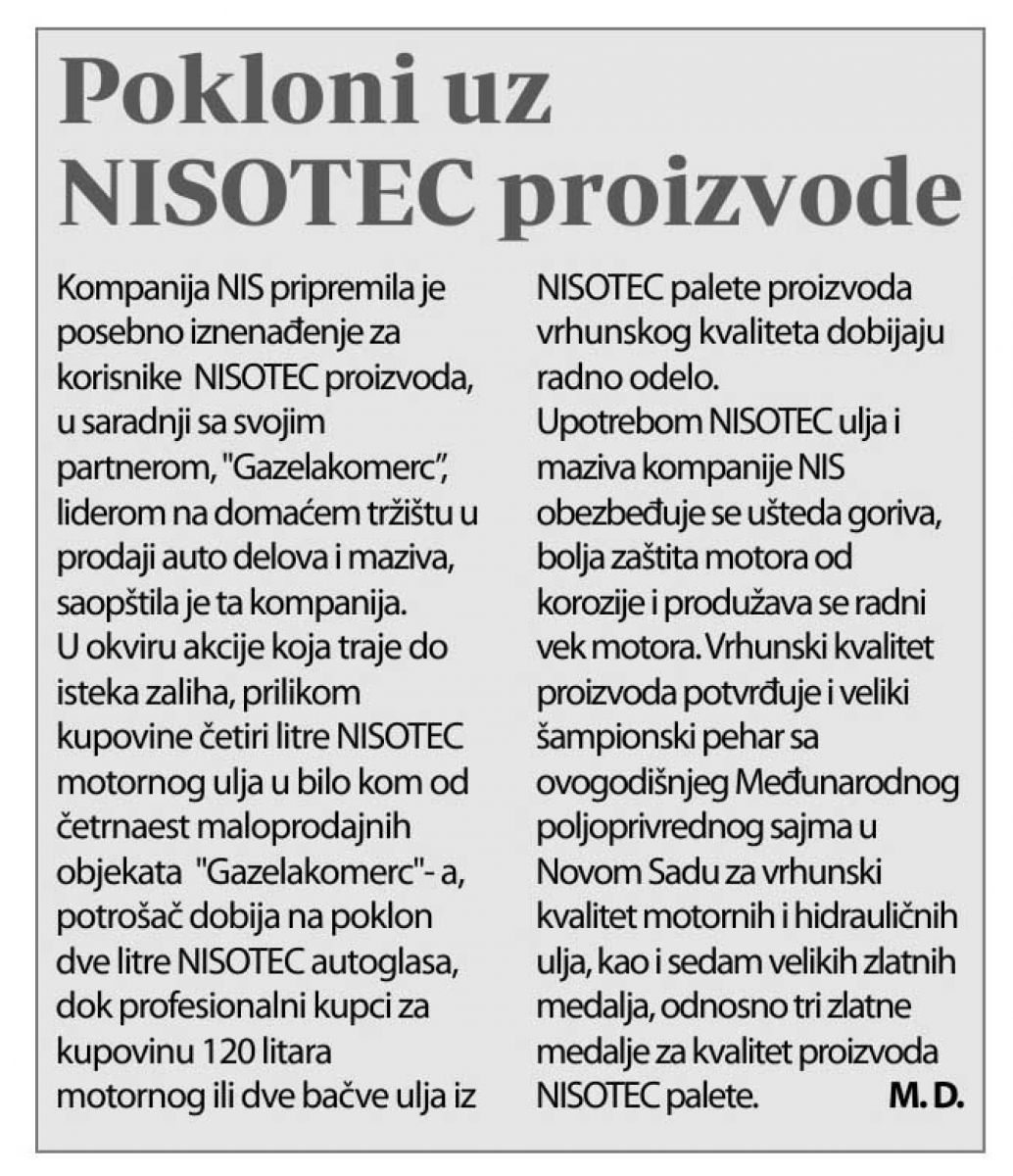 Pokloni uz NISOTEC proizvode

Kompanija NIS pripremila je posebno iznenađenje za korisnike NISOTEC proizvoda, u saradnji sa svojim partnerom, "Gazelakomerc", liderom na domaćem tržištu u prodaji auto delova i maziva, saopštila je ta kompanija.
U okviru akcije koja traje do isteka zaliha, prilikom kupovine četiri litre NISOTEC motornog ulja u bilo kom od četrnaest maloprodajnih objekata "Gazelakomerc"- a, potrošač dobija na poklon dve litre NISOTEC autoglasa, dok profesionalni kupci za kupovinu 120 litara motornog ili dve bačve ulja iz NISOTEC palete proizvoda vrhunskog kvaliteta dobijaju radno odelo.
Upotrebom NISOTEC ulja i maziva kompanije NIS obezbeđuje se ušteda goriva, bolja zaštita motora od korozije i produžava se radni vek motora. Vrhunski kvalitet proizvoda potvrđuje i veliki šampionski pehar sa ovogodišnjeg Međunarodnog poljoprivrednog sajma u Novom Sadu za vrhunski kvalitet motornih i hidrauličnih ulja, kao i sedam velikih zlatnih medalja, odnosno tri zlatne medalje za kvalitet proizvoda NISOTEC palete. M. D.